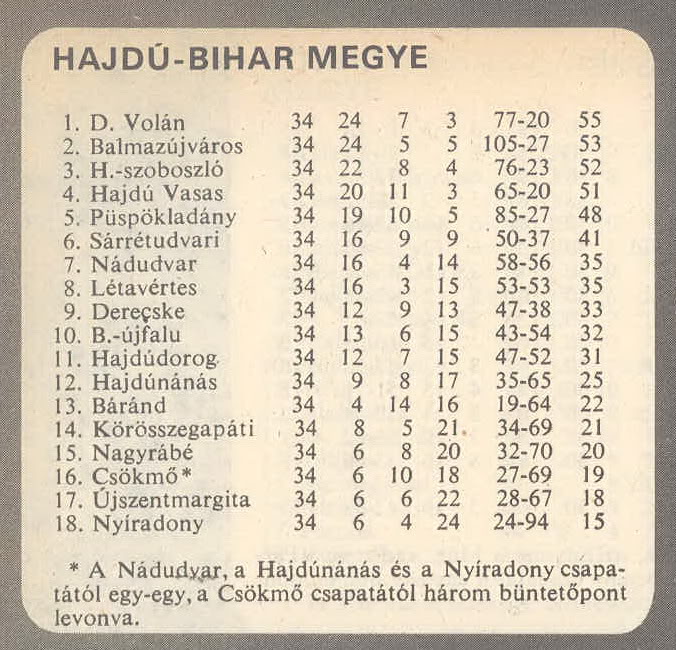 HAJDÚ-BIHAR MEGYE

| | | | | | | |
|---|---|---|---|---|---|---|
| 1. D. Volán | 34 | 24 | 7 | 3 | 77-20 | 55 |
| 2. Balmazújváros | 34 | 24 | 5 | 5 | 105-27 | 53 |
| 3. H.-szoboszló | 34 | 22 | 8 | 4 | 76-23 | 52 |
| 4. Hajdú Vasas | 34 | 20 | 11 | 3 | 65-20 | 51 |
| 5. Püspökladány | 34 | 19 | 10 | 5 | 85-27 | 48 |
| 6. Sárrétudvari | 34 | 16 | 9 | 9 | 50-37 | 41 |
| 7. Nádudvar | 34 | 16 | 4 | 14 | 58-56 | 35 |
| 8. Létavértes | 34 | 16 | 3 | 15 | 53-53 | 35 |
| 9. Derecske | 34 | 12 | 9 | 13 | 47-38 | 33 |
| 10. B.-újfalu | 34 | 13 | 6 | 15 | 43-54 | 32 |
| 11. Hajdúdorog | 34 | 12 | 7 | 15 | 47-52 | 31 |
| 12. Hajdúnánás | 34 | 9 | 8 | 17 | 35-65 | 25 |
| 13. Báránd | 34 | 4 | 14 | 16 | 19-64 | 22 |
| 14. Körösszegapáti | 34 | 8 | 5 | 21 | 34-69 | 21 |
| 15. Nagyrábé | 34 | 6 | 8 | 20 | 32-70 | 20 |
| 16. Csökmő* | 34 | 6 | 10 | 18 | 27-69 | 19 |
| 17. Újszentmargita | 34 | 6 | 6 | 22 | 28-67 | 18 |
| 18. Nyíradony | 34 | 6 | 4 | 24 | 24-94 | 15 |

* A Nádudvar, a Hajdúnánás és a Nyíradony csapatától egy-egy, a Csökmő csapatától három büntetőpont levonva.